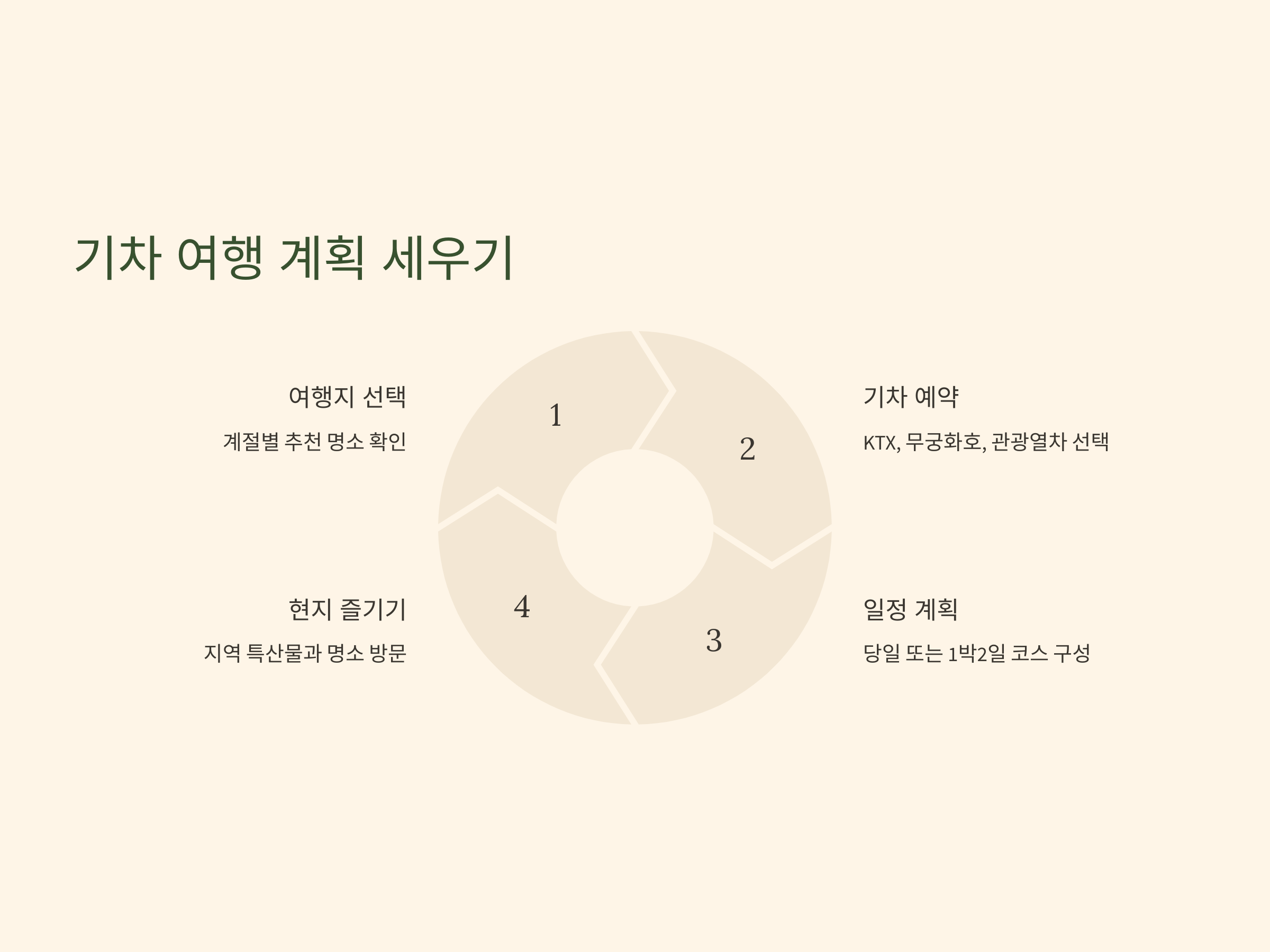 기차 여행 계획 세우기

여행지 선택

계절별 추천 명소 확인

1

2

기차 예약

KTX, 무궁화호, 관광열차 선택

현지 즐기기

지역 특산물과 명소 방문

4

3

일정 계획

당일 또는 1박2일 코스 구성